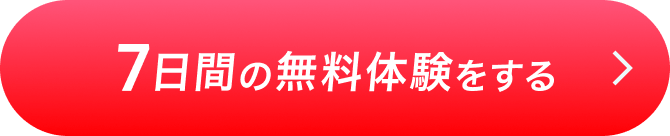 7日間の無料体験をする >